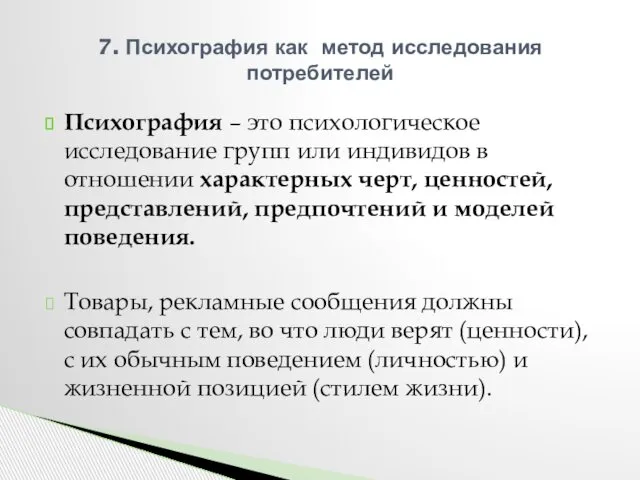 7. Психография как метод исследования потребителей

Психография – это психологическое исследование групп или индивидов в отношении характерных черт, ценностей, представлений, предпочтений и моделей поведения.

Товары, рекламные сообщения должны совпадать с тем, во что люди верят (ценности), с их обычным поведением (личностью) и жизненной позицией (стилем жизни).